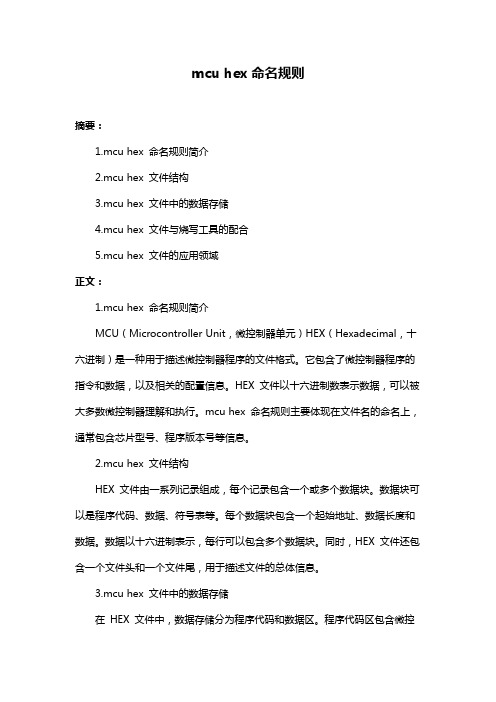 mcu hex 命名规则

摘要：

1.mcu hex 命名规则简介

2.mcu hex 文件结构

3.mcu hex 文件中的数据存储

4.mcu hex 文件与烧写工具的配合

5.mcu hex 文件的应用领域

正文：

1.mcu hex 命名规则简介

MCU（Microcontroller Unit，微控制器单元）HEX（Hexadecimal，十六进制）是一种用于描述微控制器程序的文件格式。它包含了微控制器程序的指令和数据，以及相关的配置信息。HEX 文件以十六进制数表示数据，可以被大多数微控制器理解和执行。mcu hex 命名规则主要体现在文件名的命名上，通常包含芯片型号、程序版本号等信息。

2.mcu hex 文件结构

HEX 文件由一系列记录组成，每个记录包含一个或多个数据块。数据块可以是程序代码、数据、符号表等。每个数据块包含一个起始地址、数据长度和数据。数据以十六进制表示，每行可以包含多个数据块。同时，HEX 文件还包含一个文件头和一个文件尾，用于描述文件的总体信息。

3.mcu hex 文件中的数据存储

在 HEX 文件中，数据存储分为程序代码和数据区。程序代码区包含微控